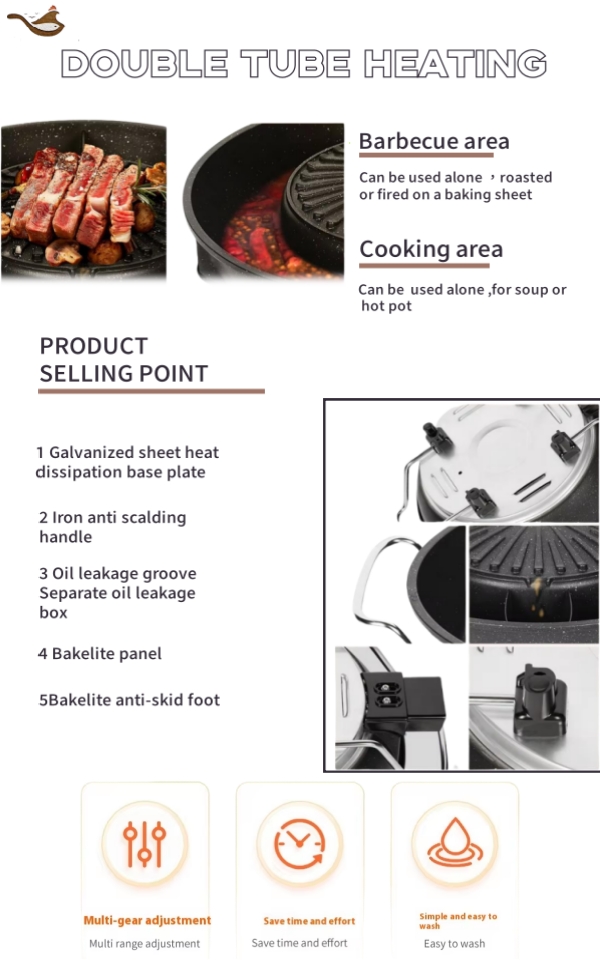 DOUBLE TUBE HEATING

Barbecue area

Can be used alone ，roasted or fired on a baking sheet

Cooking area

Can be used alone ,for soup or hot pot

PRODUCT SELLING POINT

1 Galvanized sheet heat dissipation base plate

2 Iron anti scalding handle

3 Oil leakage groove Separate oil leakage box

4 Bakelite panel

5Bakelite anti-skid foot

Multi-gear adjustment
Multi range adjustment

Save time and effort
Save time and effort

Simple and easy to wash
Easy to wash